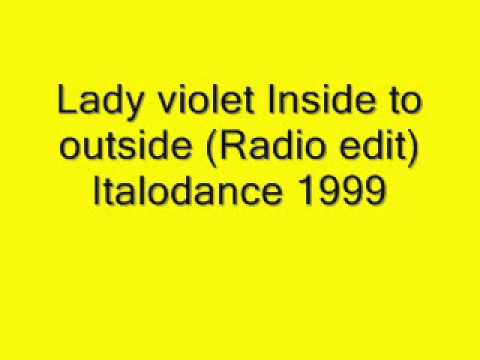 Lady violet Inside to outside (Radio edit) Italodance 1999